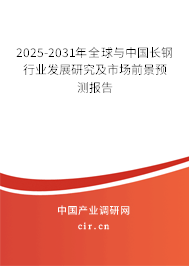 2025-2031年全球与中国长钢行业发展研究及市场前景预测报告

中国产业调研网

cir.cn